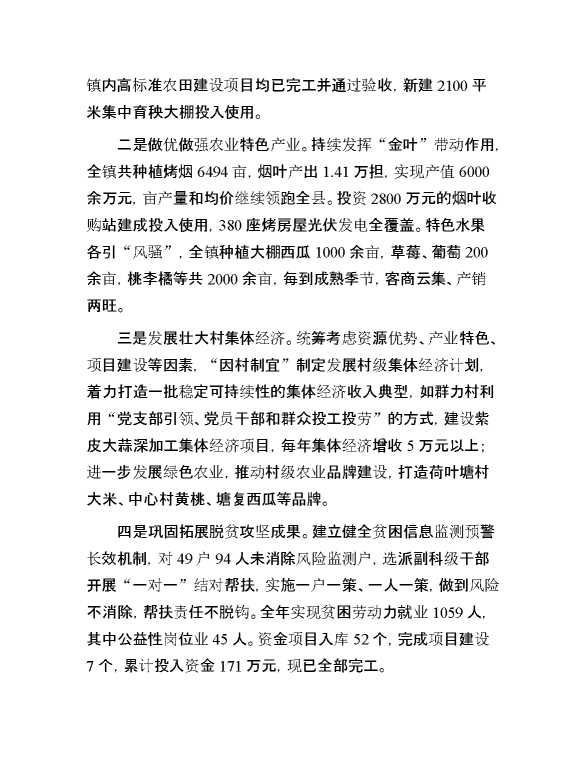 镇内高标准农田建设项目均已完工并通过验收，新建 2100 平米集中育秧大棚投入使用。

二是做优做强农业特色产业。持续发挥“金叶”带动作用，全镇共种植烤烟 6494 亩，烟叶产出 1.41 万担，实现产值 6000 余万元，亩产量和均价继续领跑全县。投资 2800 万元的烟叶收购站建成投入使用，380 座烤房屋光伏发电全覆盖。特色水果各引“风骚”，全镇种植大棚西瓜 1000 余亩，草莓、葡萄 200 余亩，桃李橘等共 2000 余亩，每到成熟季节，客商云集、产销两旺。

三是发展壮大村集体经济。统筹考虑资源优势、产业特色、项目建设等因素，“因村制宜”制定发展村级集体经济计划，着力打造一批稳定可持续性的集体经济收入典型，如群力村利用“党支部引领、党员干部和群众投工投劳”的方式，建设紫皮大蒜深加工集体经济项目，每年集体经济增收 5 万元以上；进一步发展绿色农业，推动村级农业品牌建设，打造荷叶塘村大米、中心村黄桃、塘复西瓜等品牌。

四是巩固拓展脱贫攻坚成果。建立健全贫困信息监测预警长效机制，对 49 户 94 人未消除风险监测户，选派副科级干部开展“一对一”结对帮扶，实施一户一策、一人一策，做到风险不消除，帮扶责任不脱钩。全年实现贫困劳动力就业 1059 人，其中公益性岗位业 45 人。资金项目入库 52 个，完成项目建设 7 个，累计投入资金 171 万元，现已全部完工。